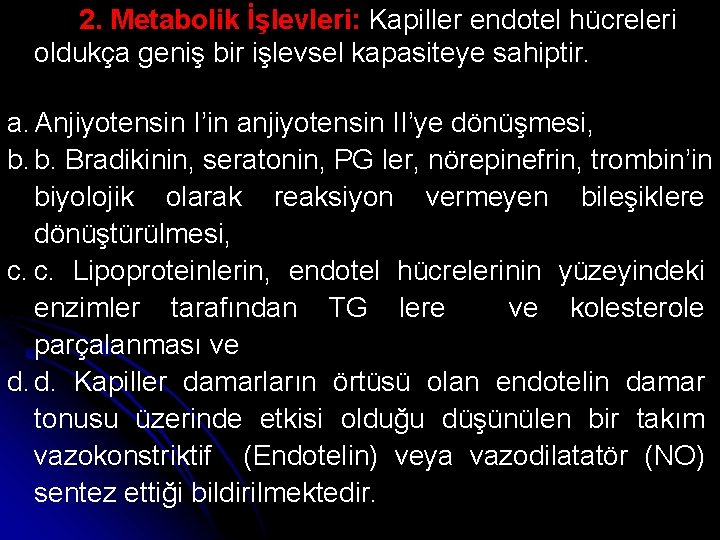 2. Metabolik İşlevleri: Kapiller endotel hücreleri oldukça geniş bir işlevsel kapasiteye sahiptir.

a. Anjiyotensin I'in anjiyotensin II'ye dönüşmesi,
b. b. Bradikinin, seratonin, PG ler, nörepinefrin, trombin'in biyolojik olarak reaksiyon vermeyen bileşiklere dönüştürülmesi,
c. c. Lipoproteinlerin, endotel hücrelerinin yüzeyindeki enzimler tarafından TG lere ve kolesterole parçalanması ve
d. d. Kapiller damarların örtüsü olan endotelin damar tonusu üzerinde etkisi olduğu düşünülen bir takım vazokonstriktif (Endotelin) veya vazodilatatör (NO) sentez ettiği bildirilmektedir.